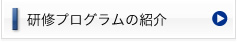 研修プログラムの紹介